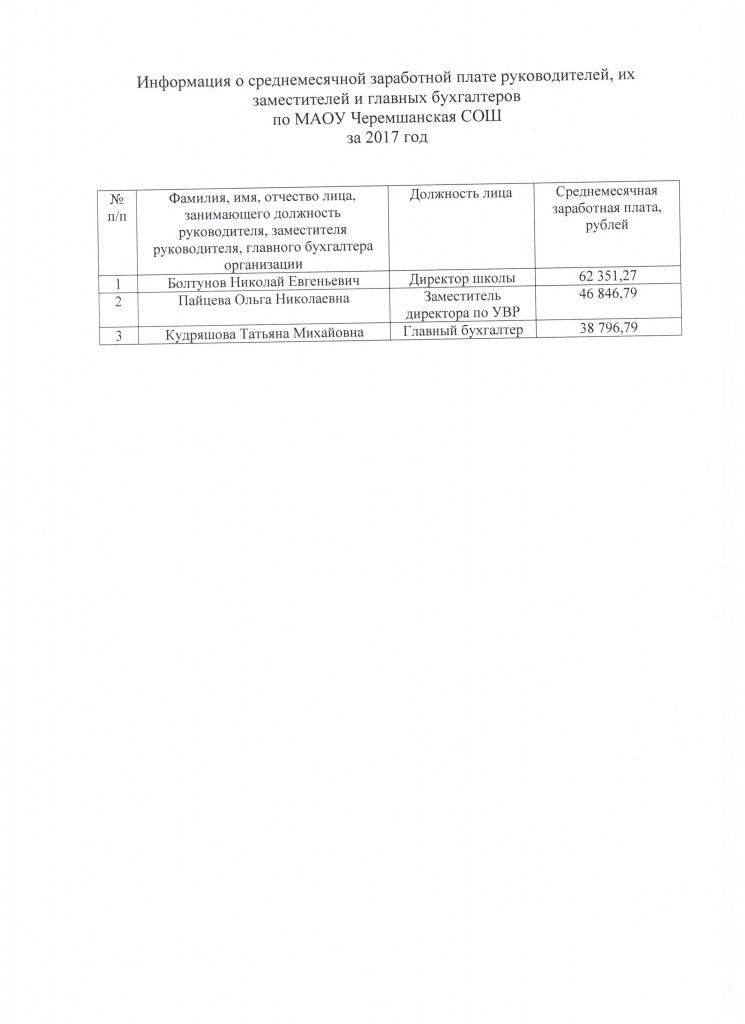 Информация о среднемесячной заработной плате руководителей, их заместителей и главных бухгалтеров
по МАОУ Черемшанская СОШ
за 2017 год

| № п/п | Фамилия, имя, отчество лица, занимающего должность руководителя, заместителя руководителя, главного бухгалтера организации | Должность лица | Среднемесячная заработная плата, рублей |
|---|---|---|---|
| 1 | Болтунов Николай Евгеньевич | Директор школы | 62 351,27 |
| 2 | Пайцева Ольга Николаевна | Заместитель директора по УВР | 46 846,79 |
| 3 | Кудряшова Татьяна Михайовна | Главный бухгалтер | 38 796,79 |